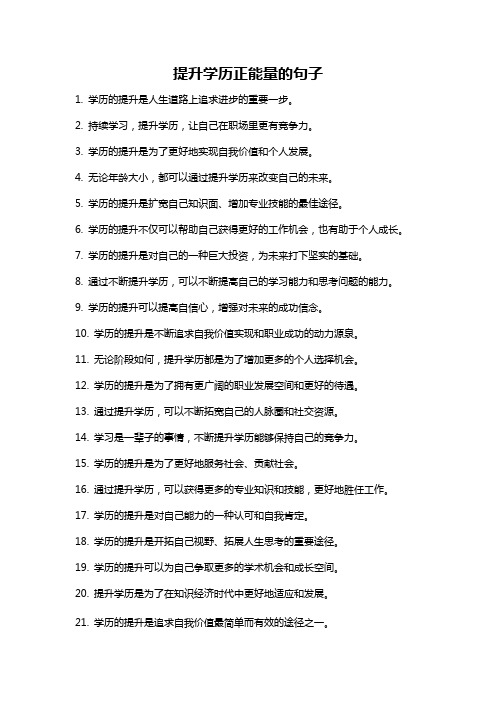 提升学历正能量的句子

1. 学历的提升是人生道路上追求进步的重要一步。

2. 持续学习，提升学历，让自己在职场里更有竞争力。

3. 学历的提升是为了更好地实现自我价值和个人发展。

4. 无论年龄大小，都可以通过提升学历来改变自己的未来。

5. 学历的提升是扩宽自己知识面、增加专业技能的最佳途径。

6. 学历的提升不仅可以帮助自己获得更好的工作机会，也有助于个人成长。

7. 学历的提升是对自己的一种巨大投资，为未来打下坚实的基础。

8. 通过不断提升学历，可以不断提高自己的学习能力和思考问题的能力。

9. 学历的提升可以提高自信心，增强对未来的成功信念。

10. 学历的提升是不断追求自我价值实现和职业成功的动力源泉。

11. 无论阶段如何，提升学历都是为了增加更多的个人选择机会。

12. 学历的提升是为了拥有更广阔的职业发展空间和更好的待遇。

13. 通过提升学历，可以不断拓宽自己的人脉圈和社交资源。

14. 学习是一辈子的事情，不断提升学历能够保持自己的竞争力。

15. 学历的提升是为了更好地服务社会、贡献社会。

16. 通过提升学历，可以获得更多的专业知识和技能，更好地胜任工作。

17. 学历的提升是对自己能力的一种认可和自我肯定。

18. 学历的提升是开拓自己视野、拓展人生思考的重要途径。

19. 学历的提升可以为自己争取更多的学术机会和成长空间。

20. 提升学历是为了在知识经济时代中更好地适应和发展。

21. 学历的提升是追求自我价值最简单而有效的途径之一。